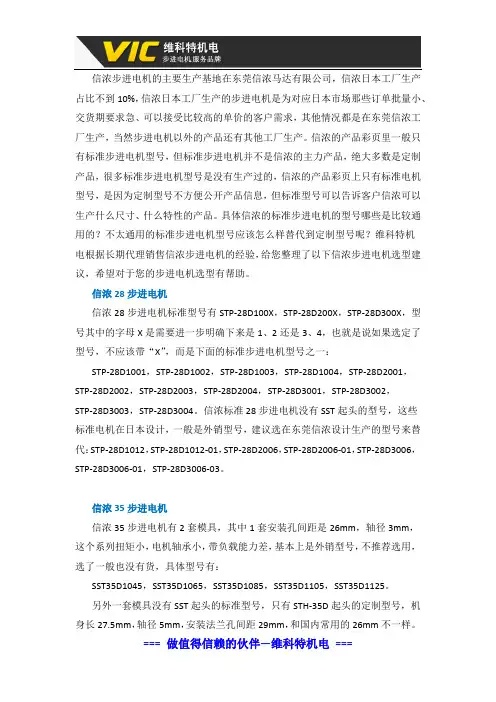 VIC 维科特机电
步进电机服务品牌

信浓步进电机的主要生产基地在东莞信浓马达有限公司，信浓日本工厂生产占比不到 10%，信浓日本工厂生产的步进电机是为对应日本市场那些订单批量小、交货期要求急、可以接受比较高的单价的客户需求，其他情况都是在东莞信浓工厂生产，当然步进电机以外的产品还有其他工厂生产。信浓的产品彩页里一般只有标准步进电机型号，但标准步进电机并不是信浓的主力产品，绝大多数是定制产品，很多标准步进电机型号是没有生产过的，信浓的产品彩页上只有标准电机型号，是因为定制型号不方便公开产品信息，但标准型号可以告诉客户信浓可以生产什么尺寸、什么特性的产品。具体信浓的标准步进电机的型号哪些是比较通用的？不太通用的标准步进电机型号应该怎么样替代到定制型号呢？维科特机电根据长期代理销售信浓步进电机的经验，给您整理了以下信浓步进电机选型建议，希望对于您的步进电机选型有帮助。

信浓 28 步进电机

信浓 28 步进电机标准型号有 STP-28D100X，STP-28D200X，STP-28D300X，型号其中的字母 X 是需要进一步明确下来是 1、2 还是 3、4，也就是说如果选定了型号，不应该带“X”，而是下面的标准步进电机型号之一：

STP-28D1001，STP-28D1002，STP-28D1003，STP-28D1004，STP-28D2001，STP-28D2002，STP-28D2003，STP-28D2004，STP-28D3001，STP-28D3002，STP-28D3003，STP-28D3004。信浓标准 28 步进电机没有 SST 起头的型号，这些标准电机在日本设计，一般是外销型号，建议选在东莞信浓设计生产的型号来替代：STP-28D1012，STP-28D1012-01，STP-28D2006，STP-28D2006-01，STP-28D3006，STP-28D3006-01，STP-28D3006-03。

信浓 35 步进电机

信浓 35 步进电机有 2 套模具，其中 1 套安装孔间距是 26mm，轴径 3mm，这个系列扭矩小，电机轴承小，带负载能力差，基本上是外销型号，不推荐选用，选了一般也没有货，具体型号有：

SST35D1045，SST35D1065，SST35D1085，SST35D1105，SST35D1125。

另外一套模具没有 SST 起头的标准型号，只有 STH-35D 起头的定制型号，机身长 27.5mm，轴径 5mm，安装法兰孔间距 29mm，和国内常用的 26mm 不一样。

=== 做值得信赖的伙伴—维科特机电 ===